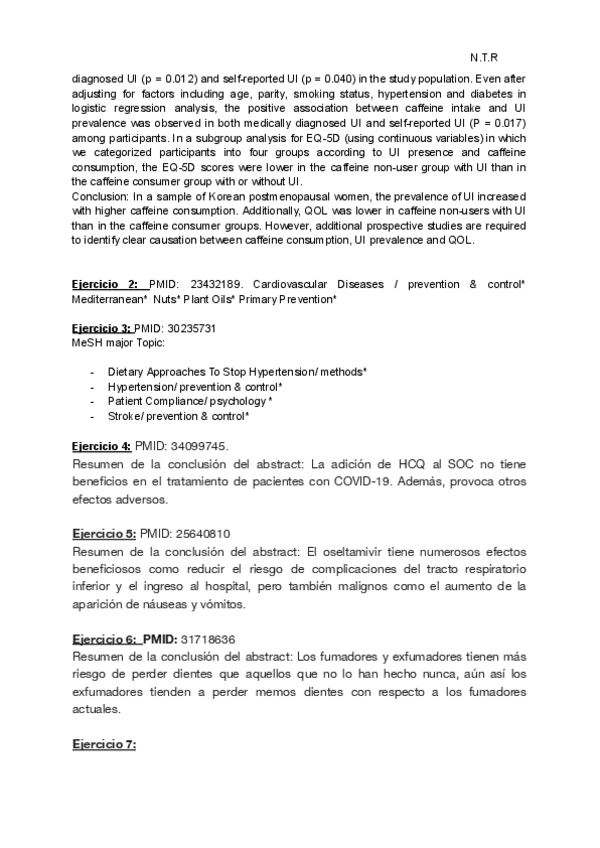 N.T.R

diagnosed UI (p = 0.012) and self-reported UI (p = 0.040) in the study population. Even after adjusting for factors including age, parity, smoking status, hypertension and diabetes in logistic regression analysis, the positive association between caffeine intake and UI prevalence was observed in both medically diagnosed UI and self-reported UI (P = 0.017) among participants. In a subgroup analysis for EQ-5D (using continuous variables) in which we categorized participants into four groups according to UI presence and caffeine consumption, the EQ-5D scores were lower in the caffeine non-user group with UI than in the caffeine consumer group with or without UI.
Conclusion: In a sample of Korean postmenopausal women, the prevalence of UI increased with higher caffeine consumption. Additionally, QOL was lower in caffeine non-users with UI than in the caffeine consumer groups. However, additional prospective studies are required to identify clear causation between caffeine consumption, UI prevalence and QOL.

Ejercicio 2: PMID: 23432189. Cardiovascular Diseases / prevention & control* Mediterranean* Nuts* Plant Oils* Primary Prevention*

Ejercicio 3: PMID: 30235731
MeSH major Topic:

- Dietary Approaches To Stop Hypertension/ methods*
- Hypertension/ prevention & control*
- Patient Compliance/ psychology *
- Stroke/ prevention & control*

Ejercicio 4: PMID: 34099745.
Resumen de la conclusión del abstract: La adición de HCQ al SOC no tiene beneficios en el tratamiento de pacientes con COVID-19. Además, provoca otros efectos adversos.

Ejercicio 5: PMID: 25640810
Resumen de la conclusión del abstract: El oseltamivir tiene numerosos efectos beneficiosos como reducir el riesgo de complicaciones del tracto respiratorio inferior y el ingreso al hospital, pero también malignos como el aumento de la aparición de náuseas y vómitos.

Ejercicio 6: PMID: 31718636
Resumen de la conclusión del abstract: Los fumadores y exfumadores tienen más riesgo de perder dientes que aquellos que no lo han hecho nunca, aún así los exfumadores tienden a perder memos dientes con respecto a los fumadores actuales.

Ejercicio 7: